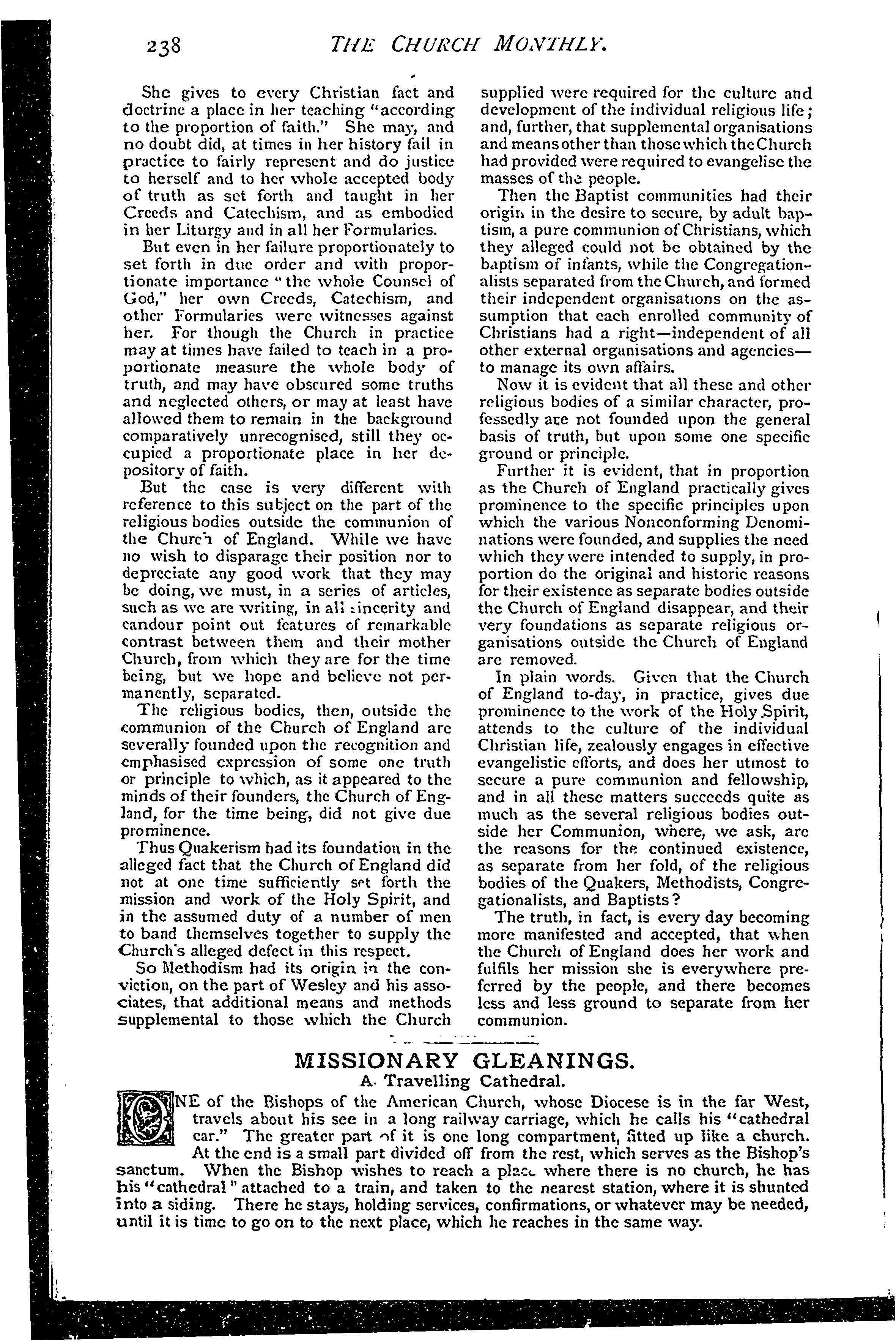 238 THE CHURCH MONTHLY.

She gives to every Christian fact and doctrine a place in her teaching "according to the proportion of faith." She may, and no doubt did, at times in her history fail in practice to fairly represent and do justice to herself and to her whole accepted body of truth as set forth and taught in her Creeds and Catechism, and as embodied in her Liturgy and in all her Formularies.

But even in her failure proportionately to set forth in due order and with proportionate importance "the whole Counsel of God," her own Creeds, Catechism, and other Formularies were witnesses against her. For though the Church in practice may at times have failed to teach in a proportionate measure the whole body of truth, and may have obscured some truths and neglected others, or may at least have allowed them to remain in the background comparatively unrecognised, still they occupied a proportionate place in her depository of faith.

But the case is very different with reference to this subject on the part of the religious bodies outside the communion of the Church of England. While we have no wish to disparage their position nor to depreciate any good work that they may be doing, we must, in a series of articles, such as we are writing, in all sincerity and candour point out features of remarkable contrast between them and their mother Church, from which they are for the time being, but we hope and believe not permanently, separated.

The religious bodies, then, outside the communion of the Church of England are severally founded upon the recognition and emphasised expression of some one truth or principle to which, as it appeared to the minds of their founders, the Church of England, for the time being, did not give due prominence.

Thus Quakerism had its foundation in the alleged fact that the Church of England did not at one time sufficiently set forth the mission and work of the Holy Spirit, and in the assumed duty of a number of men to band themselves together to supply the Church's alleged defect in this respect.

So Methodism had its origin in the conviction, on the part of Wesley and his associates, that additional means and methods supplemental to those which the Church supplied were required for the culture and development of the individual religious life; and, further, that supplemental organisations and means other than those which the Church had provided were required to evangelise the masses of the people.

Then the Baptist communities had their origin in the desire to secure, by adult baptism, a pure communion of Christians, which they alleged could not be obtained by the baptism of infants, while the Congregationalists separated from the Church, and formed their independent organisations on the assumption that each enrolled community of Christians had a right—independent of all other external organisations and agencies—to manage its own affairs.

Now it is evident that all these and other religious bodies of a similar character, professedly are not founded upon the general basis of truth, but upon some one specific ground or principle.

Further it is evident, that in proportion as the Church of England practically gives prominence to the specific principles upon which the various Nonconforming Denominations were founded, and supplies the need which they were intended to supply, in proportion do the original and historic reasons for their existence as separate bodies outside the Church of England disappear, and their very foundations as separate religious organisations outside the Church of England are removed.

In plain words. Given that the Church of England to-day, in practice, gives due prominence to the work of the Holy Spirit, attends to the culture of the individual Christian life, zealously engages in effective evangelistic efforts, and does her utmost to secure a pure communion and fellowship, and in all these matters succeeds quite as much as the several religious bodies outside her Communion, where, we ask, are the reasons for the continued existence, as separate from her fold, of the religious bodies of the Quakers, Methodists, Congregationalists, and Baptists?

The truth, in fact, is every day becoming more manifested and accepted, that when the Church of England does her work and fulfils her mission she is everywhere preferred by the people, and there becomes less and less ground to separate from her communion.

MISSIONARY GLEANINGS.
A Travelling Cathedral.

ONE of the Bishops of the American Church, whose Diocese is in the far West, travels about his see in a long railway carriage, which he calls his "cathedral car." The greater part of it is one long compartment, fitted up like a church. At the end is a small part divided off from the rest, which serves as the Bishop's sanctum. When the Bishop wishes to reach a place where there is no church, he has his "cathedral" attached to a train, and taken to the nearest station, where it is shunted into a siding. There he stays, holding services, confirmations, or whatever may be needed, until it is time to go on to the next place, which he reaches in the same way.